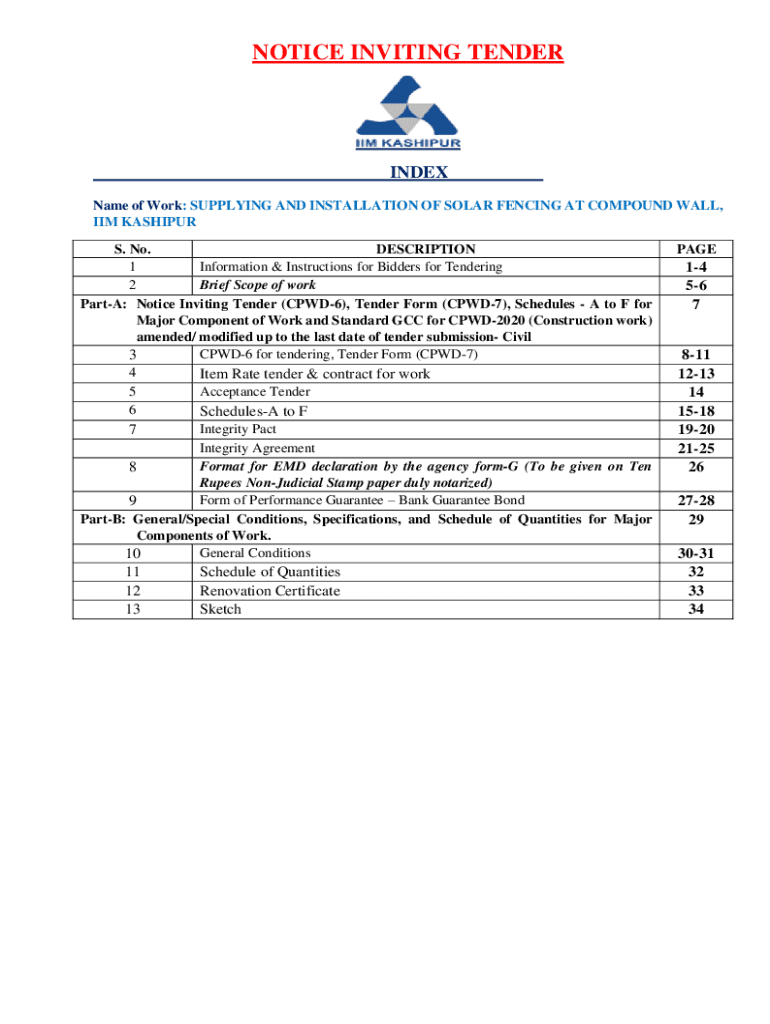 NOTICE INVITING TENDER

IIM KASHIPUR

INDEX

Name of Work: SUPPLYING AND INSTALLATION OF SOLAR FENCING AT COMPOUND WALL, IIM KASHIPUR

| S. No. | DESCRIPTION | PAGE |
|---|---|---|
| 1 | Information & Instructions for Bidders for Tendering | 1-4 |
| 2 | Brief Scope of work | 5-6 |
| Part-A: Notice Inviting Tender (CPWD-6), Tender Form (CPWD-7), Schedules - A to F for Major Component of Work and Standard GCC for CPWD-2020 (Construction work) amended/ modified up to the last date of tender submission- Civil | | 7 |
| 3 | CPWD-6 for tendering, Tender Form (CPWD-7) | 8-11 |
| 4 | Item Rate tender & contract for work | 12-13 |
| 5 | Acceptance Tender | 14 |
| 6 | Schedules-A to F | 15-18 |
| 7 | Integrity Pact | 19-20 |
| | Integrity Agreement | 21-25 |
| 8 | Format for EMD declaration by the agency form-G (To be given on Ten Rupees Non-Judicial Stamp paper duly notarized) | 26 |
| 9 | Form of Performance Guarantee – Bank Guarantee Bond | 27-28 |
| Part-B: General/Special Conditions, Specifications, and Schedule of Quantities for Major Components of Work. | | 29 |
| 10 | General Conditions | 30-31 |
| 11 | Schedule of Quantities | 32 |
| 12 | Renovation Certificate | 33 |
| 13 | Sketch | 34 |